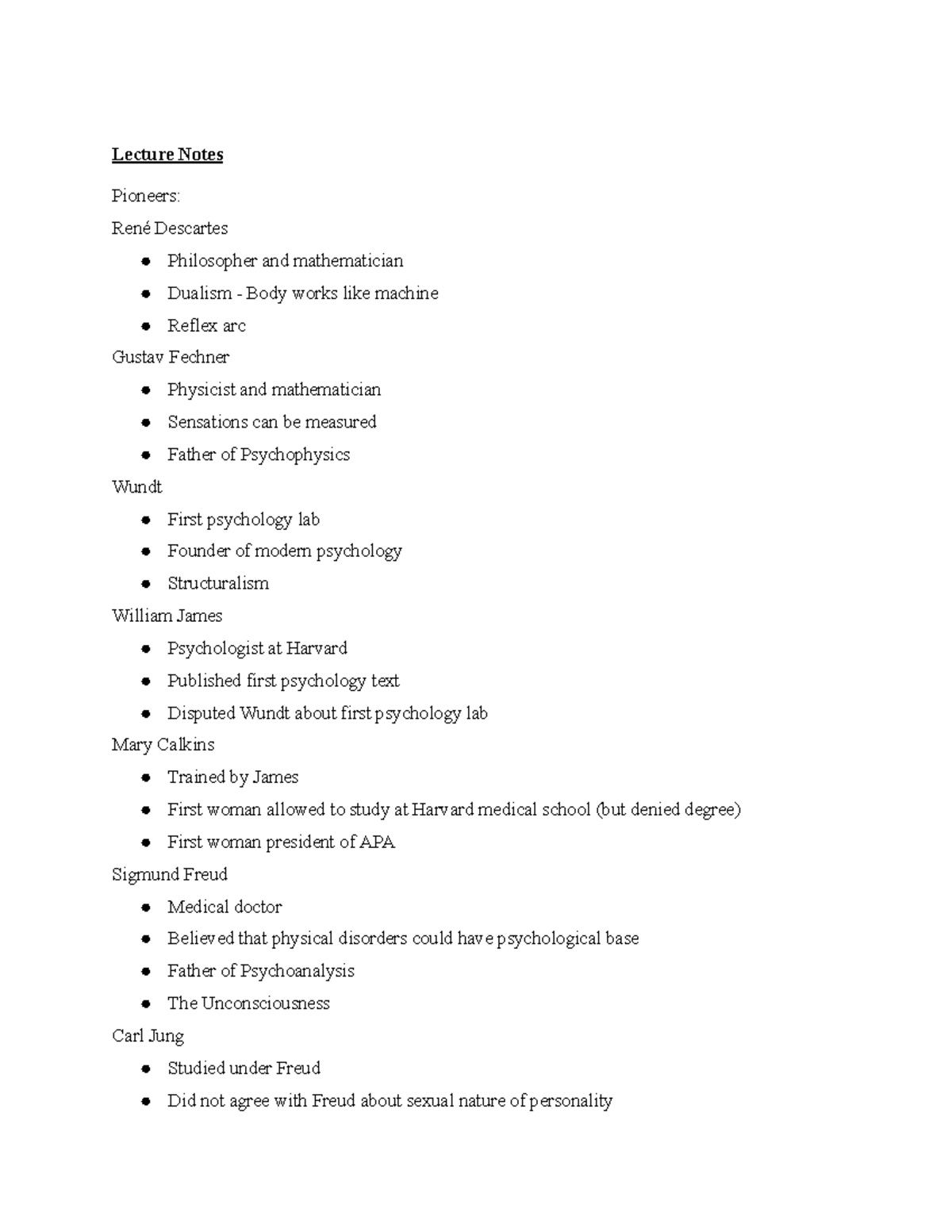 Lecture Notes

Pioneers:

René Descartes

• Philosopher and mathematician
• Dualism - Body works like machine
• Reflex arc

Gustav Fechner

• Physicist and mathematician
• Sensations can be measured
• Father of Psychophysics

Wundt

• First psychology lab
• Founder of modern psychology
• Structuralism

William James

• Psychologist at Harvard
• Published first psychology text
• Disputed Wundt about first psychology lab

Mary Calkins

• Trained by James
• First woman allowed to study at Harvard medical school (but denied degree)
• First woman president of APA

Sigmund Freud

• Medical doctor
• Believed that physical disorders could have psychological base
• Father of Psychoanalysis
• The Unconsciousness

Carl Jung

• Studied under Freud
• Did not agree with Freud about sexual nature of personality